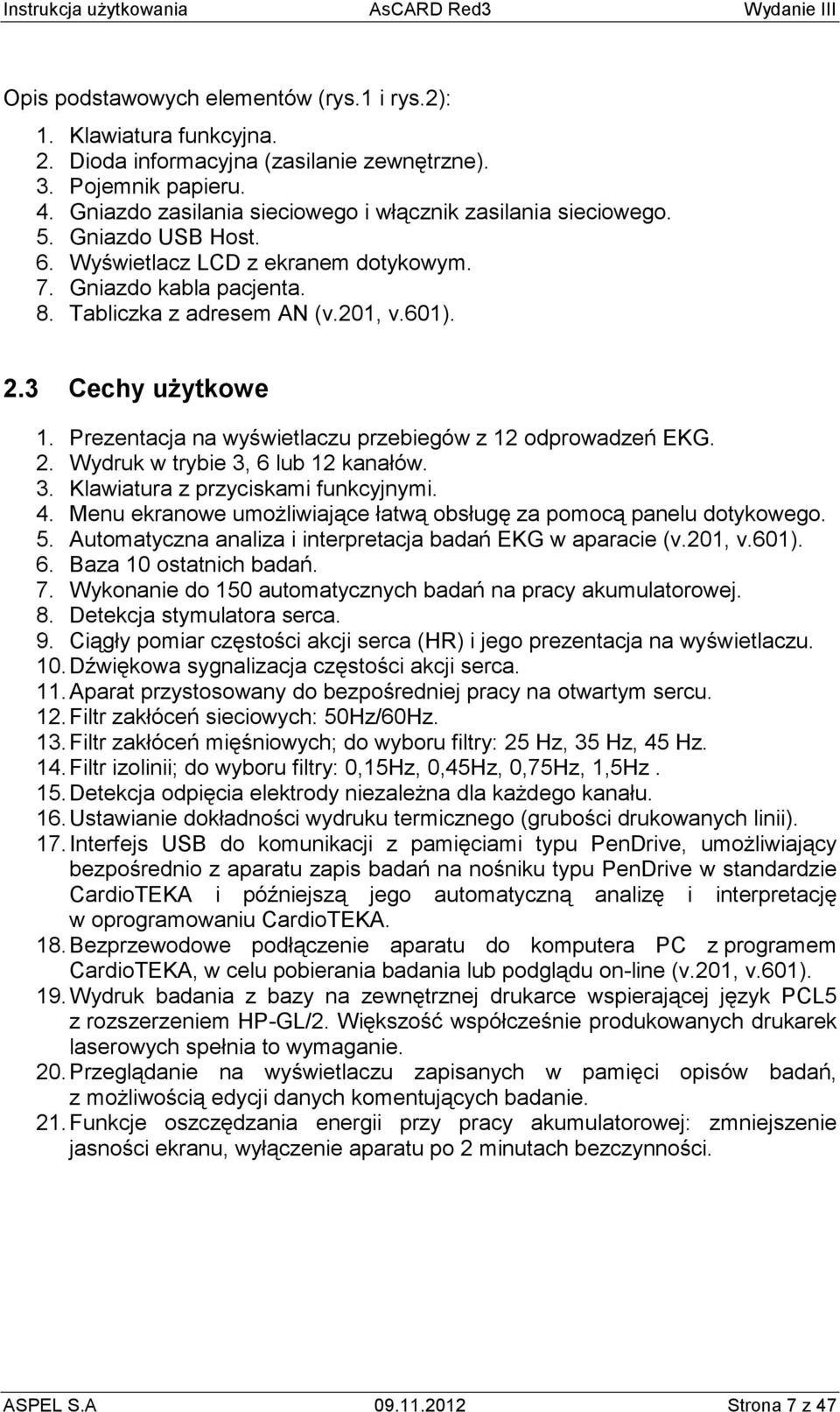 Instrukcja użytkowania AsCARD Red3 Wydanie III

Opis podstawowych elementów (rys.1 i rys.2):
1. Klawiatura funkcyjna.
2. Dioda informacyjna (zasilanie zewnętrzne).
3. Pojemnik papieru.
4. Gniazdo zasilania sieciowego i włącznik zasilania sieciowego.
5. Gniazdo USB Host.
6. Wyświetlacz LCD z ekranem dotykowym.
7. Gniazdo kabla pacjenta.
8. Tabliczka z adresem AN (v.201, v.601).

2.3 Cechy użytkowe
1. Prezentacja na wyświetlaczu przebiegów z 12 odprowadzeń EKG.
2. Wydruk w trybie 3, 6 lub 12 kanałów.
3. Klawiatura z przyciskami funkcyjnymi.
4. Menu ekranowe umożliwiające łatwą obsługę za pomocą panelu dotykowego.
5. Automatyczna analiza i interpretacja badań EKG w aparacie (v.201, v.601).
6. Baza 10 ostatnich badań.
7. Wykonanie do 150 automatycznych badań na pracy akumulatorowej.
8. Detekcja stymulatora serca.
9. Ciągły pomiar częstości akcji serca (HR) i jego prezentacja na wyświetlaczu.
10. Dźwiękowa sygnalizacja częstości akcji serca.
11. Aparat przystosowany do bezpośredniej pracy na otwartym sercu.
12. Filtr zakłóceń sieciowych: 50Hz/60Hz.
13. Filtr zakłóceń mięśniowych; do wyboru filtry: 25 Hz, 35 Hz, 45 Hz.
14. Filtr izolinii; do wyboru filtry: 0,15Hz, 0,45Hz, 0,75Hz, 1,5Hz .
15. Detekcja odpięcia elektrody niezależna dla każdego kanału.
16. Ustawianie dokładności wydruku termicznego (grubości drukowanych linii).
17. Interfejs USB do komunikacji z pamięciami typu PenDrive, umożliwiający bezpośrednio z aparatu zapis badań na nośniku typu PenDrive w standardzie CardioTEKA i późniejszą jego automatyczną analizę i interpretację w oprogramowaniu CardioTEKA.
18. Bezprzewodowe podłączenie aparatu do komputera PC z programem CardioTEKA, w celu pobierania badania lub podglądu on-line (v.201, v.601).
19. Wydruk badania z bazy na zewnętrznej drukarce wspierającej język PCL5 z rozszerzeniem HP-GL/2. Większość współcześnie produkowanych drukarek laserowych spełnia to wymaganie.
20. Przeglądanie na wyświetlaczu zapisanych w pamięci opisów badań, z możliwością edycji danych komentujących badanie.
21. Funkcje oszczędzania energii przy pracy akumulatorowej: zmniejszenie jasności ekranu, wyłączenie aparatu po 2 minutach bezczynności.

ASPEL S.A 09.11.2012 Strona 7 z 47